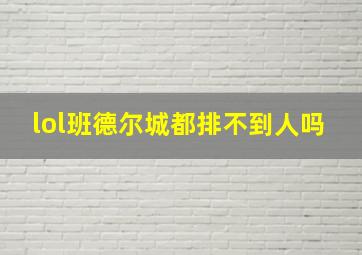 lol班德尔城都排不到人吗